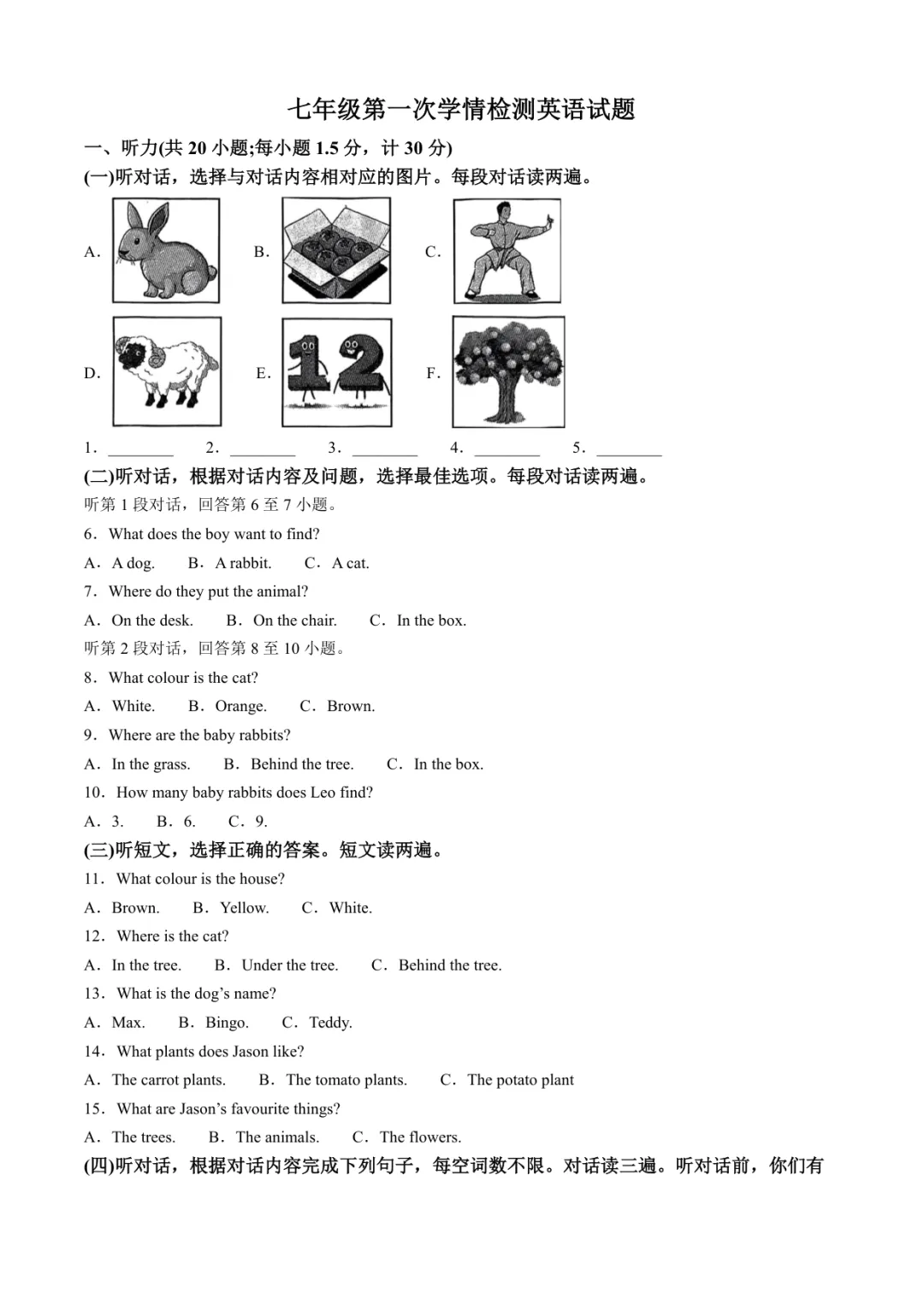 七年级第一次学情检测英语试题

一、听力(共20小题;每小题1.5分，计30分)

(一)听对话，选择与对话内容相对应的图片。每段对话读两遍。

A.

B.

C.

D.

E.

F.

1．____ 2．____ 3．____ 4．____ 5．____

(二)听对话，根据对话内容及问题，选择最佳选项。每段对话读两遍。

听第1段对话，回答第6至7小题。

6．What does the boy want to find?

A．A dog. B．A rabbit. C．A cat.

7．Where do they put the animal?

A．On the desk. B．On the chair. C．In the box.

听第2段对话，回答第8至10小题。

8．What colour is the cat?

A．White. B．Orange. C．Brown.

9．Where are the baby rabbits?

A．In the grass. B．Behind the tree. C．In the box.

10．How many baby rabbits does Leo find?

A．3. B．6. C．9.

(三)听短文，选择正确的答案。短文读两遍。

11．What colour is the house?

A．Brown. B．Yellow. C．White.

12．Where is the cat?

A．In the tree. B．Under the tree. C．Behind the tree.

13．What is the dog's name?

A．Max. B．Bingo. C．Teddy.

14．What plants does Jason like?

A．The carrot plants. B．The tomato plants. C．The potato plant

15．What are Jason's favourite things?

A．The trees. B．The animals. C．The flowers.

(四)听对话，根据对话内容完成下列句子，每空词数不限。对话读三遍。听对话前，你们有